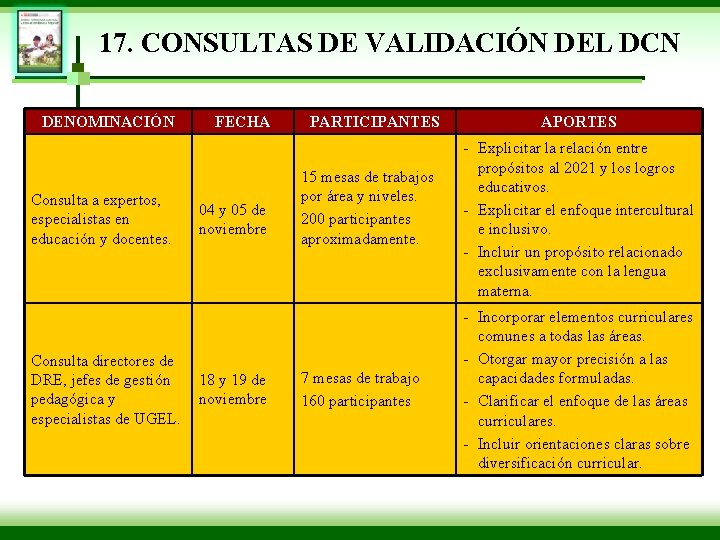 17. CONSULTAS DE VALIDACIÓN DEL DCN

| DENOMINACIÓN | FECHA | PARTICIPANTES | APORTES |
|---|---|---|---|
| Consulta a expertos, especialistas en educación y docentes. | 04 y 05 de noviembre | 15 mesas de trabajos por área y niveles. 200 participantes aproximadamente. | - Explicitar la relación entre propósitos al 2021 y los logros educativos. - Explicitar el enfoque intercultural e inclusivo. - Incluir un propósito relacionado exclusivamente con la lengua materna. |
| Consulta directores de DRE, jefes de gestión pedagógica y especialistas de UGEL. | 18 y 19 de noviembre | 7 mesas de trabajo 160 participantes | - Incorporar elementos curriculares comunes a todas las áreas. - Otorgar mayor precisión a las capacidades formuladas. - Clarificar el enfoque de las áreas curriculares. - Incluir orientaciones claras sobre diversificación curricular. |